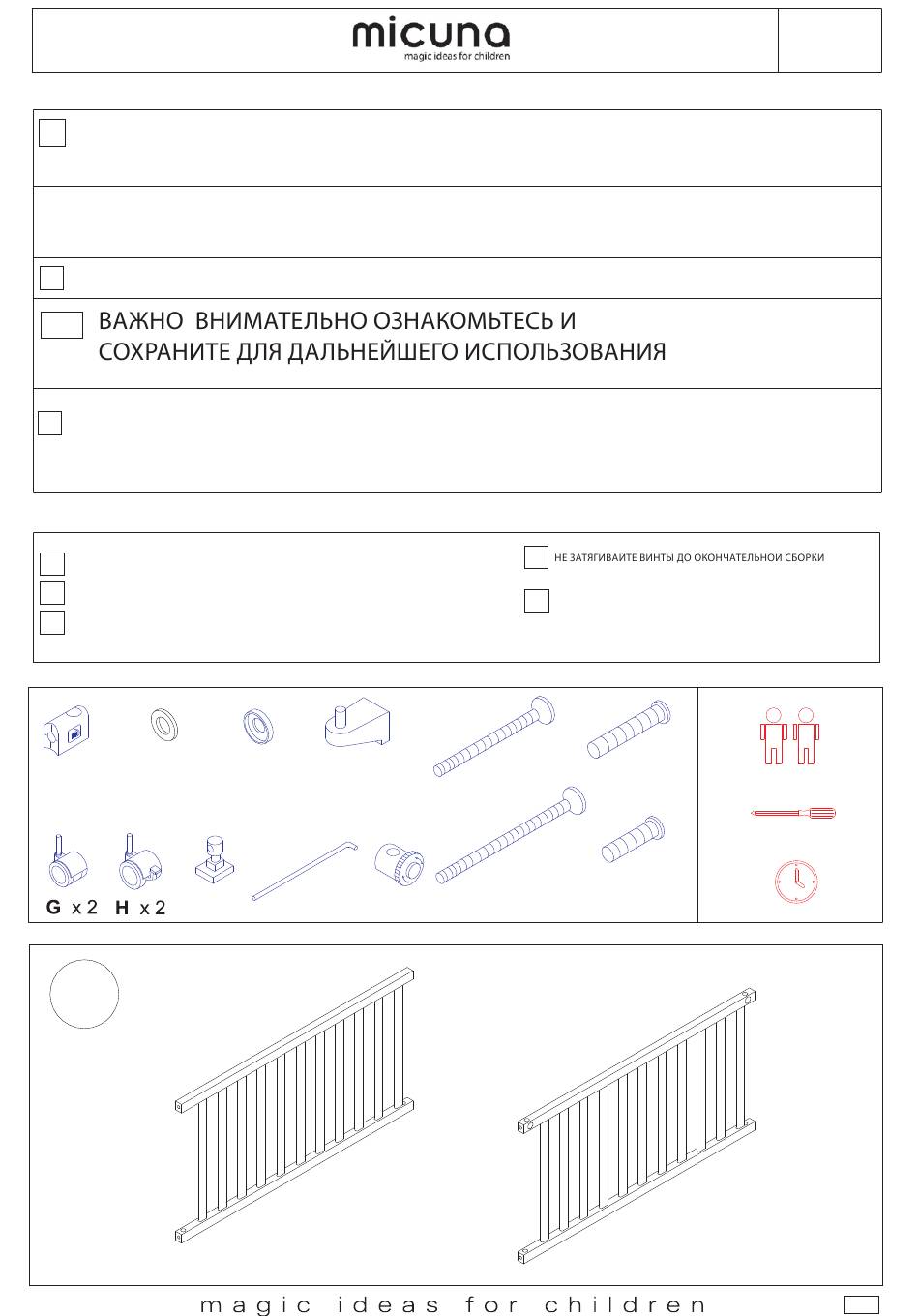 micuna
magic ideas for children

ВАЖНО ВНИМАТЕЛЬНО ОЗНАКОМЬТЕСЬ И СОХРАНИТЕ ДЛЯ ДАЛЬНЕЙШЕГО ИСПОЛЬЗОВАНИЯ

НЕ ЗАТЯГИВАЙТЕ ВИНТЫ ДО ОКОНЧАТЕЛЬНОЙ СБОРКИ

G x 2 H x 2

magic ideas for children